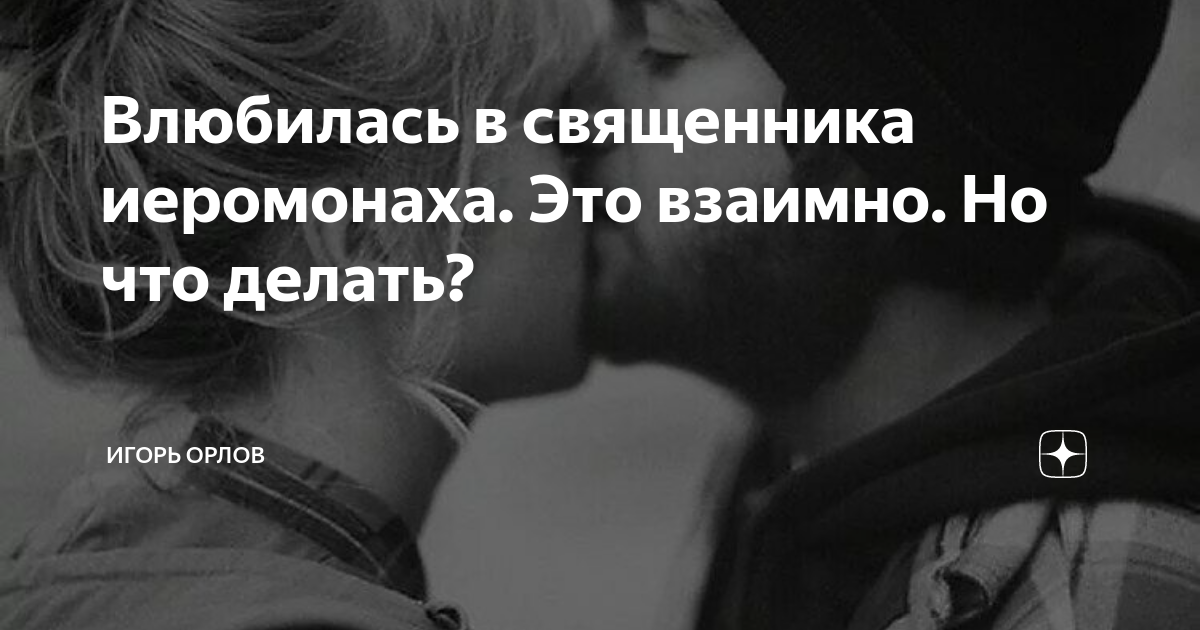 Влюбилась в священника иеромонаха. Это взаимно. Но что делать?

ИГОРЬ ОРЛОВ